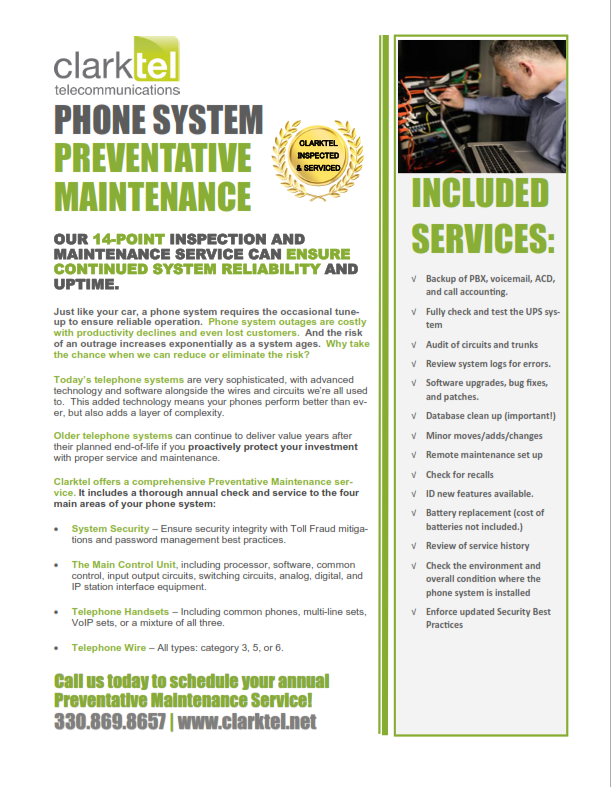 clarktel
telecommunications

PHONE SYSTEM
PREVENTATIVE
MAINTENANCE

CLARKTEL
INSPECTED
& SERVICED

OUR 14-POINT INSPECTION AND MAINTENANCE SERVICE CAN ENSURE CONTINUED SYSTEM RELIABILITY AND UPTIME.

Just like your car, a phone system requires the occasional tune-up to ensure reliable operation. Phone system outages are costly with productivity declines and even lost customers. And the risk of an outrage increases exponentially as a system ages. Why take the chance when we can reduce or eliminate the risk?

Today's telephone systems are very sophisticated, with advanced technology and software alongside the wires and circuits we're all used to. This added technology means your phones perform better than ever, but also adds a layer of complexity.

Older telephone systems can continue to deliver value years after their planned end-of-life if you proactively protect your investment with proper service and maintenance.

Clarktel offers a comprehensive Preventative Maintenance service. It includes a thorough annual check and service to the four main areas of your phone system:

• System Security – Ensure security integrity with Toll Fraud mitigations and password management best practices.

• The Main Control Unit, including processor, software, common control, input output circuits, switching circuits, analog, digital, and IP station interface equipment.

• Telephone Handsets – Including common phones, multi-line sets, VoIP sets, or a mixture of all three.

• Telephone Wire – All types: category 3, 5, or 6.

Call us today to schedule your annual Preventative Maintenance Service!
330.869.8657 | www.clarktel.net

INCLUDED SERVICES:

√ Backup of PBX, voicemail, ACD, and call accounting.
√ Fully check and test the UPS system
√ Audit of circuits and trunks
√ Review system logs for errors.
√ Software upgrades, bug fixes, and patches.
√ Database clean up (important!)
√ Minor moves/adds/changes
√ Remote maintenance set up
√ Check for recalls
√ ID new features available.
√ Battery replacement (cost of batteries not included.)
√ Review of service history
√ Check the environment and overall condition where the phone system is installed
√ Enforce updated Security Best Practices